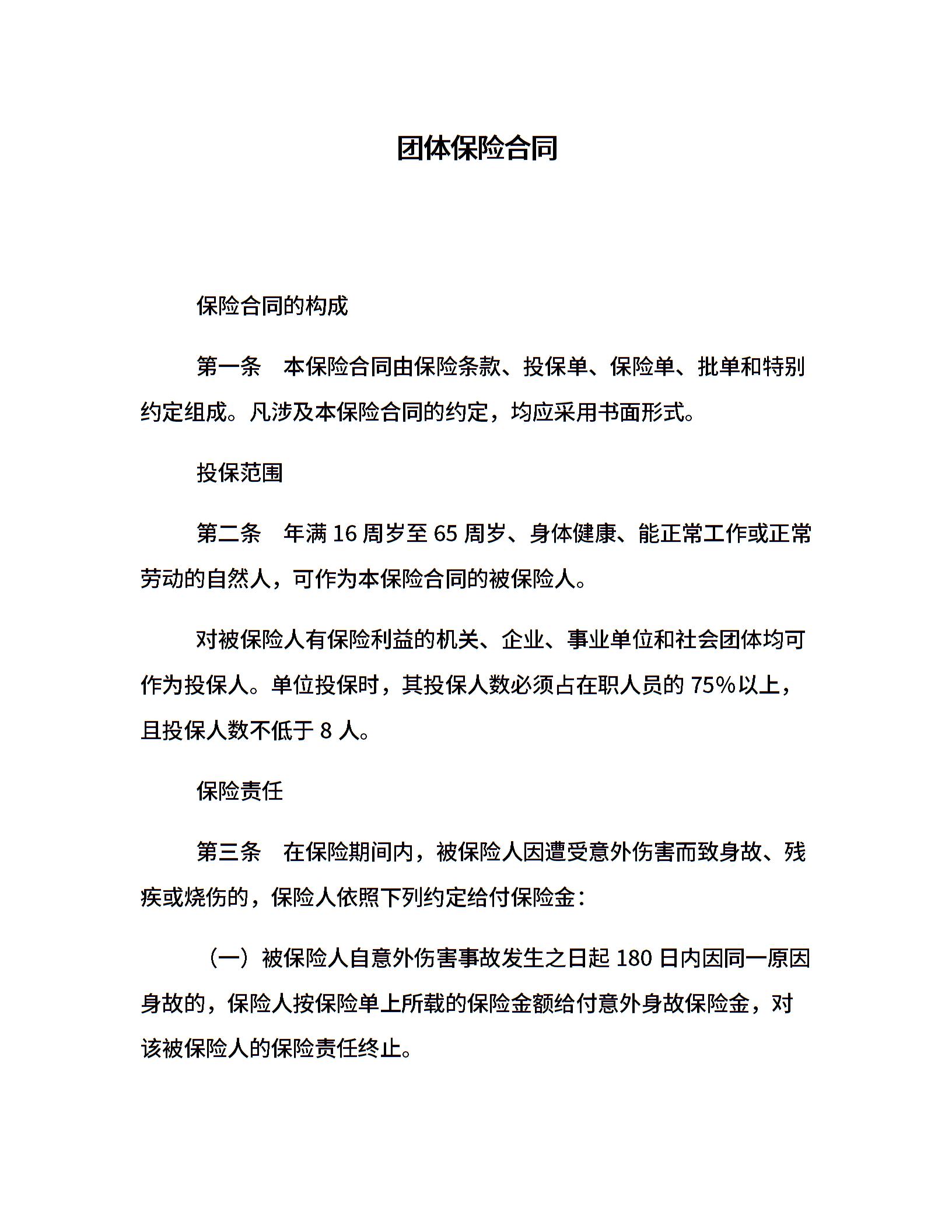 团体保险合同

保险合同的构成

第一条　本保险合同由保险条款、投保单、保险单、批单和特别约定组成。凡涉及本保险合同的约定，均应采用书面形式。

投保范围

第二条　年满 16 周岁至 65 周岁、身体健康、能正常工作或正常劳动的自然人，可作为本保险合同的被保险人。

对被保险人有保险利益的机关、企业、事业单位和社会团体均可作为投保人。单位投保时，其投保人数必须占在职人员的 75%以上，且投保人数不低于 8 人。

保险责任

第三条　在保险期间内，被保险人因遭受意外伤害而致身故、残疾或烧伤的，保险人依照下列约定给付保险金：

（一）被保险人自意外伤害事故发生之日起 180 日内因同一原因身故的，保险人按保险单上所载的保险金额给付意外身故保险金，对该被保险人的保险责任终止。